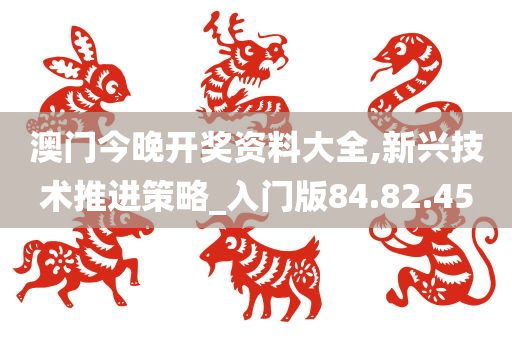 澳门今晚开奖资料大全,新兴技术推进策略_入门版84.82.45